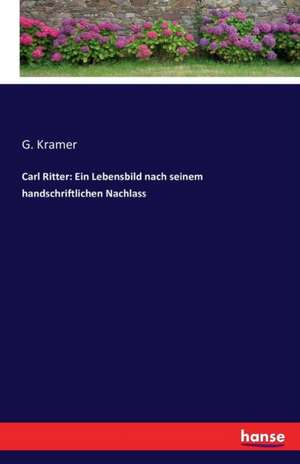 G. Kramer

Carl Ritter: Ein Lebensbild nach seinem handschriftlichen Nachlass

hanse